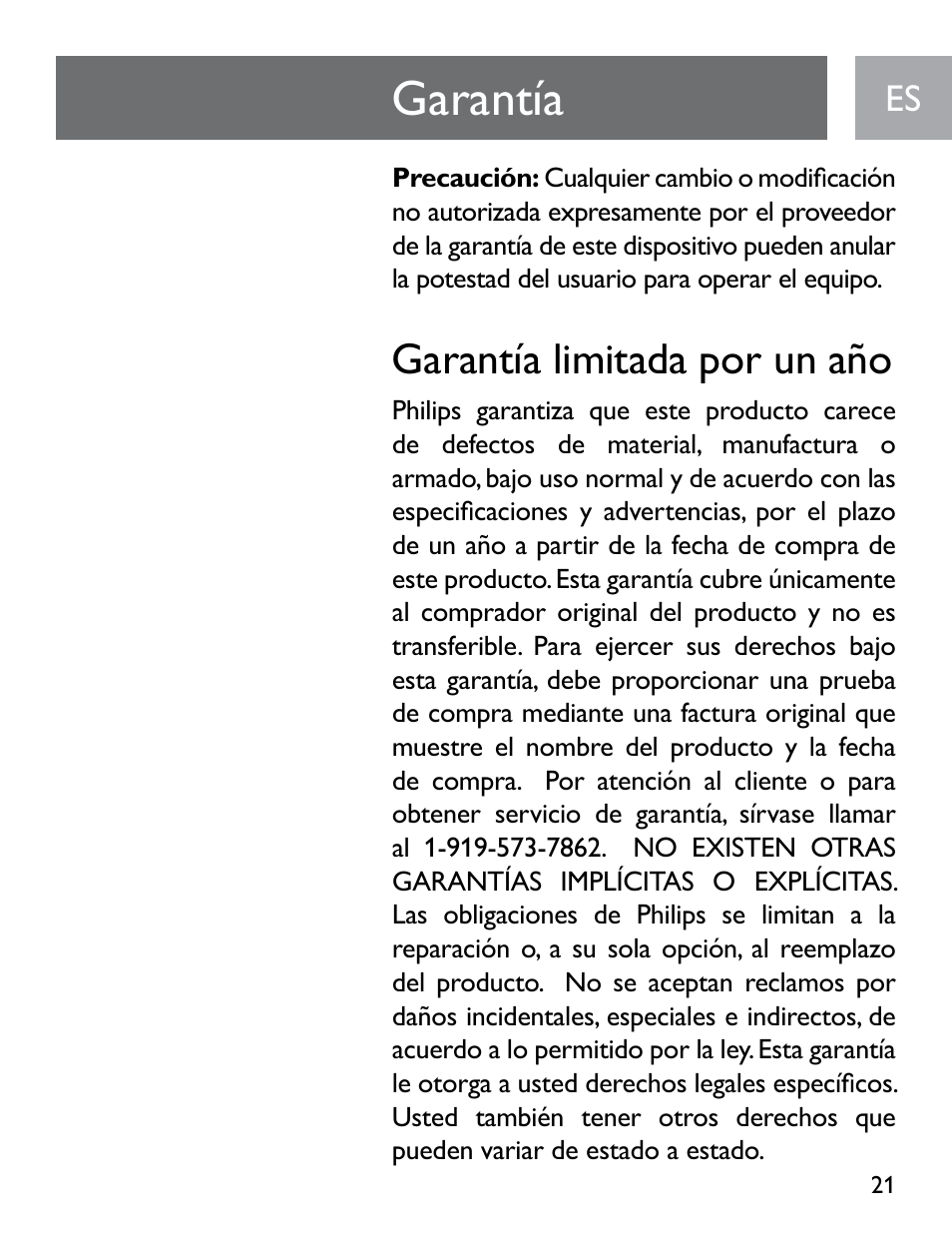 Garantía

ES

**Precaución:** Cualquier cambio o modificación no autorizada expresamente por el proveedor de la garantía de este dispositivo pueden anular la potestad del usuario para operar el equipo.

Garantía limitada por un año

Philips garantiza que este producto carece de defectos de material, manufactura o armado, bajo uso normal y de acuerdo con las especificaciones y advertencias, por el plazo de un año a partir de la fecha de compra de este producto. Esta garantía cubre únicamente al comprador original del producto y no es transferible. Para ejercer sus derechos bajo esta garantía, debe proporcionar una prueba de compra mediante una factura original que muestre el nombre del producto y la fecha de compra. Por atención al cliente o para obtener servicio de garantía, sírvase llamar al 1-919-573-7862. NO EXISTEN OTRAS GARANTÍAS IMPLÍCITAS O EXPLÍCITAS. Las obligaciones de Philips se limitan a la reparación o, a su sola opción, al reemplazo del producto. No se aceptan reclamos por daños incidentales, especiales e indirectos, de acuerdo a lo permitido por la ley. Esta garantía le otorga a usted derechos legales específicos. Usted también tener otros derechos que pueden variar de estado a estado.

21